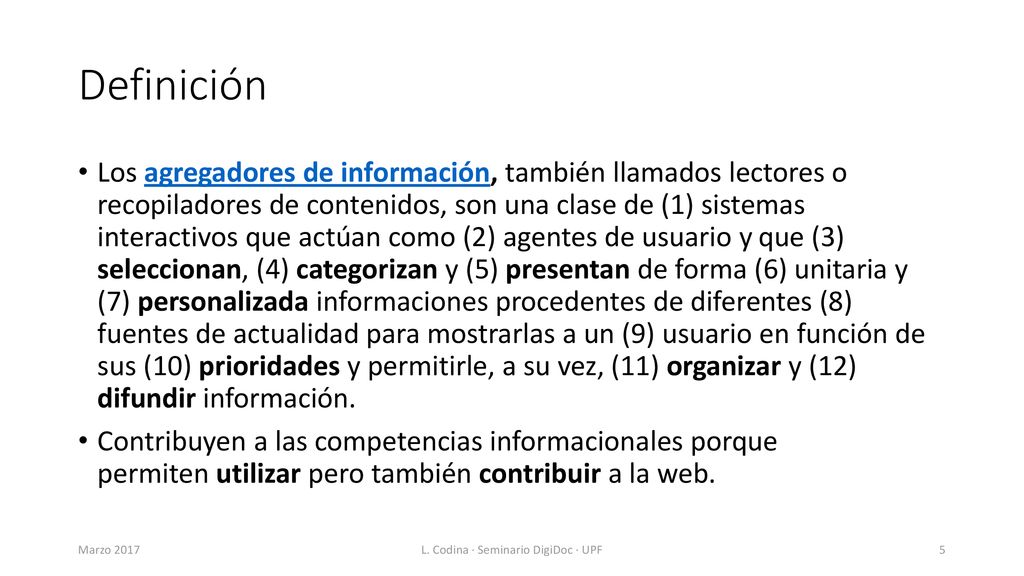 Definición

• Los agregadores de información, también llamados lectores o recopiladores de contenidos, son una clase de (1) sistemas interactivos que actúan como (2) agentes de usuario y que (3) seleccionan, (4) categorizan y (5) presentan de forma (6) unitaria y (7) personalizada informaciones procedentes de diferentes (8) fuentes de actualidad para mostrarlas a un (9) usuario en función de sus (10) prioridades y permitirle, a su vez, (11) organizar y (12) difundir información.

• Contribuyen a las competencias informacionales porque permiten utilizar pero también contribuir a la web.

Marzo 2017

L. Codina · Seminario DigiDoc · UPF

5